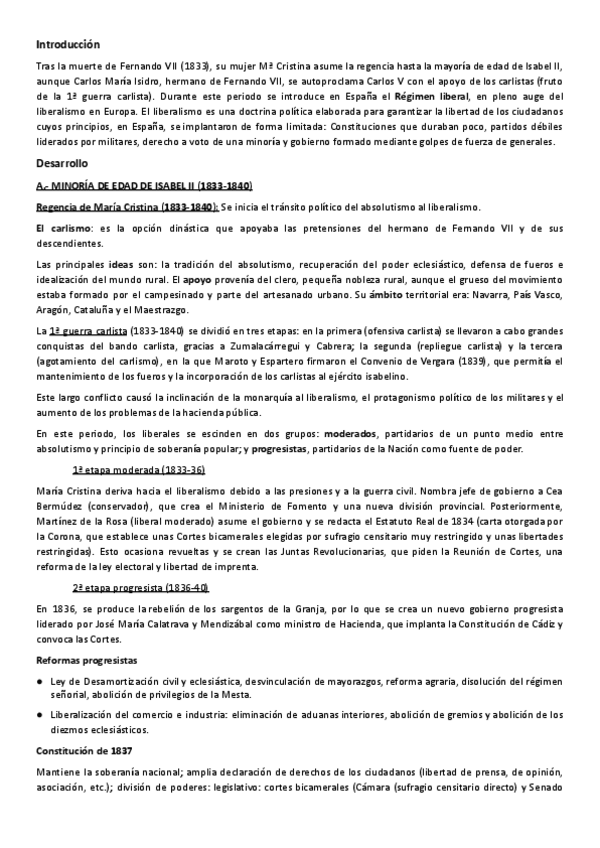 Introducción

Tras la muerte de Fernando VII (1833), su mujer Mª Cristina asume la regencia hasta la mayoría de edad de Isabel II, aunque Carlos María Isidro, hermano de Fernando VII, se autoproclama Carlos V con el apoyo de los carlistas (fruto de la 1ª guerra carlista). Durante este periodo se introduce en España el Régimen liberal, en pleno auge del liberalismo en Europa. El liberalismo es una doctrina política elaborada para garantizar la libertad de los ciudadanos cuyos principios, en España, se implantaron de forma limitada: Constituciones que duraban poco, partidos débiles liderados por militares, derecho a voto de una minoría y gobierno formado mediante golpes de fuerza de generales.

Desarrollo

A.- MINORÍA DE EDAD DE ISABEL II (1833-1840)

Regencia de María Cristina (1833-1840): Se inicia el tránsito político del absolutismo al liberalismo.

El carlismo: es la opción dinástica que apoyaba las pretensiones del hermano de Fernando VII y de sus descendientes.

Las principales ideas son: la tradición del absolutismo, recuperación del poder eclesiástico, defensa de fueros e idealización del mundo rural. El apoyo provenía del clero, pequeña nobleza rural, aunque el grueso del movimiento estaba formado por el campesinado y parte del artesanado urbano. Su ámbito territorial era: Navarra, País Vasco, Aragón, Cataluña y el Maestrazgo.

La 1ª guerra carlista (1833-1840) se dividió en tres etapas: en la primera (ofensiva carlista) se llevaron a cabo grandes conquistas del bando carlista, gracias a Zumalacárregui y Cabrera; la segunda (repliegue carlista) y la tercera (agotamiento del carlismo), en la que Maroto y Espartero firmaron el Convenio de Vergara (1839), que permitía el mantenimiento de los fueros y la incorporación de los carlistas al ejército isabelino.

Este largo conflicto causó la inclinación de la monarquía al liberalismo, el protagonismo político de los militares y el aumento de los problemas de la hacienda pública.

En este periodo, los liberales se escinden en dos grupos: moderados, partidarios de un punto medio entre absolutismo y principio de soberanía popular; y progresistas, partidarios de la Nación como fuente de poder.

1ª etapa moderada (1833-36)

María Cristina deriva hacia el liberalismo debido a las presiones y a la guerra civil. Nombra jefe de gobierno a Cea Bermúdez (conservador), que crea el Ministerio de Fomento y una nueva división provincial. Posteriormente, Martínez de la Rosa (liberal moderado) asume el gobierno y se redacta el Estatuto Real de 1834 (carta otorgada por la Corona, que establece unas Cortes bicamerales elegidas por sufragio censitario muy restringido y unas libertades restringidas). Esto ocasiona revueltas y se crean las Juntas Revolucionarias, que piden la Reunión de Cortes, una reforma de la ley electoral y libertad de imprenta.

2ª etapa progresista (1836-40)

En 1836, se produce la rebelión de los sargentos de la Granja, por lo que se crea un nuevo gobierno progresista liderado por José María Calatrava y Mendizábal como ministro de Hacienda, que implanta la Constitución de Cádiz y convoca las Cortes.

Reformas progresistas

● Ley de Desamortización civil y eclesiástica, desvinculación de mayorazgos, reforma agraria, disolución del régimen señorial, abolición de privilegios de la Mesta.

● Liberalización del comercio e industria: eliminación de aduanas interiores, abolición de gremios y abolición de los diezmos eclesiásticos.

Constitución de 1837

Mantiene la soberanía nacional; amplia declaración de derechos de los ciudadanos (libertad de prensa, de opinión, asociación, etc.); división de poderes: legislativo: cortes bicamerales (Cámara (sufragio censitario directo) y Senado